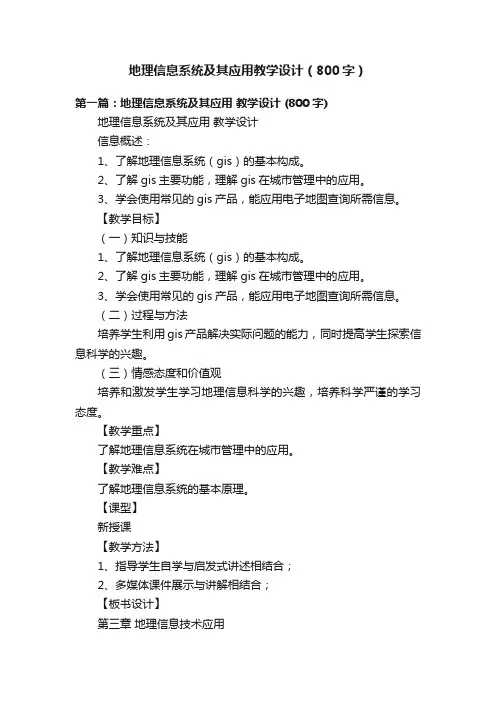 地理信息系统及其应用教学设计（800字）

第一篇：地理信息系统及其应用 教学设计 (800字)

地理信息系统及其应用 教学设计

信息概述：

1、了解地理信息系统（gis）的基本构成。

2、了解 gis 主要功能，理解 gis 在城市管理中的应用。

3、学会使用常见的 gis 产品，能应用电子地图查询所需信息。

【教学目标】

（一）知识与技能

1、了解地理信息系统（gis）的基本构成。

2、了解 gis 主要功能，理解 gis 在城市管理中的应用。

3、学会使用常见的 gis 产品，能应用电子地图查询所需信息。

（二）过程与方法

培养学生利用 gis 产品解决实际问题的能力，同时提高学生探索信息科学的兴趣。

（三）情感态度和价值观

培养和激发学生学习地理信息科学的兴趣，培养科学严谨的学习态度。

【教学重点】

了解地理信息系统在城市管理中的应用。

【教学难点】

了解地理信息系统的基本原理。

【课型】

新授课

【教学方法】

1、指导学生自学与启发式讲述相结合；

2、多媒体课件展示与讲解相结合；

【板书设计】

第三章 地理信息技术应用